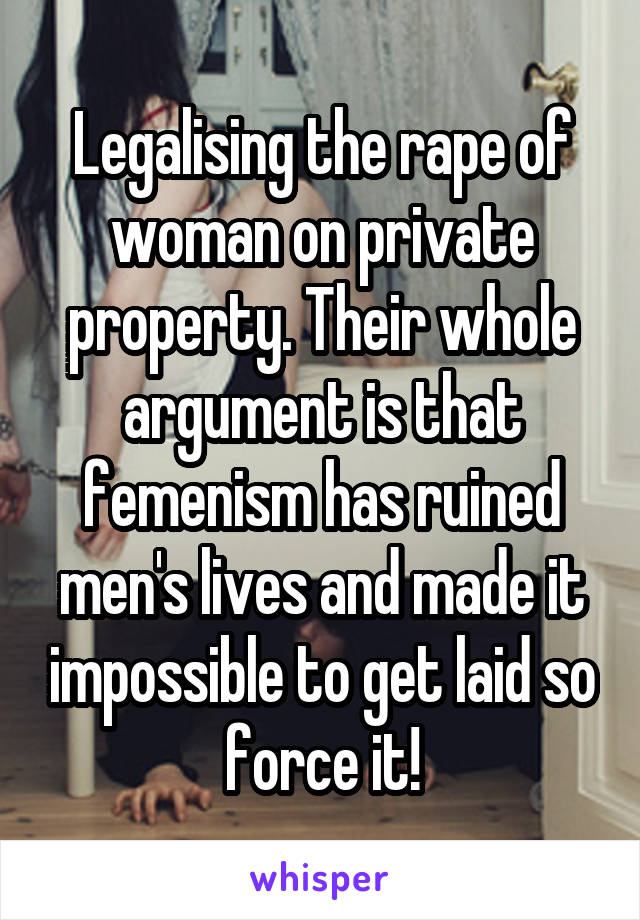 Legalising the rape of woman on private property. Their whole argument is that femenism has ruined men's lives and made it impossible to get laid so force it!

whisper